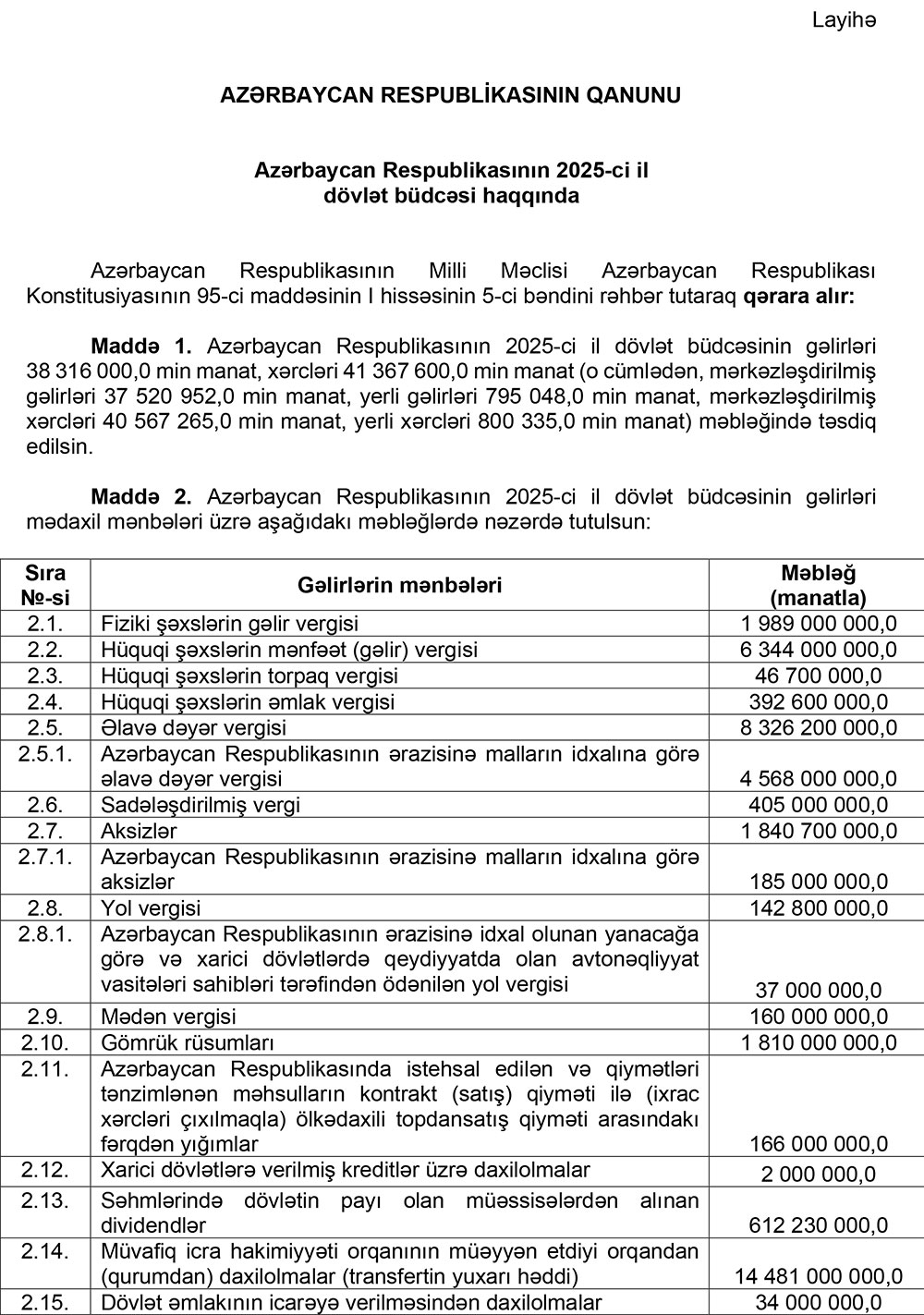 Layihə

AZƏRBAYCAN RESPUBLİKASININ QANUNU

Azərbaycan Respublikasının 2025-ci il dövlət büdcəsi haqqında

Azərbaycan Respublikasının Milli Məclisi Azərbaycan Respublikası Konstitusiyasının 95-ci maddəsinin I hissəsinin 5-ci bəndini rəhbər tutaraq qərara alır:

Maddə 1. Azərbaycan Respublikasının 2025-ci il dövlət büdcəsinin gəlirləri 38 316 000,0 min manat, xərcləri 41 367 600,0 min manat (o cümlədən, mərkəzləşdirilmiş gəlirləri 37 520 952,0 min manat, yerli gəlirləri 795 048,0 min manat, mərkəzləşdirilmiş xərcləri 40 567 265,0 min manat, yerli xərcləri 800 335,0 min manat) məbləğində təsdiq edilsin.

Maddə 2. Azərbaycan Respublikasının 2025-ci il dövlət büdcəsinin gəlirləri mədaxil mənbələri üzrə aşağıdakı məbləğlərdə nəzərdə tutulsun:

| Sıra №-si | Gəlirlərin mənbələri | Məbləğ (manatla) |
|---|---|---|
| 2.1. | Fiziki şəxslərin gəlir vergisi | 1 989 000 000,0 |
| 2.2. | Hüquqi şəxslərin mənfəət (gəlir) vergisi | 6 344 000 000,0 |
| 2.3. | Hüquqi şəxslərin torpaq vergisi | 46 700 000,0 |
| 2.4. | Hüquqi şəxslərin əmlak vergisi | 392 600 000,0 |
| 2.5. | Əlavə dəyər vergisi | 8 326 200 000,0 |
| 2.5.1. | Azərbaycan Respublikasının ərazisinə malların idxalına görə əlavə dəyər vergisi | 4 568 000 000,0 |
| 2.6. | Sadələşdirilmiş vergi | 405 000 000,0 |
| 2.7. | Aksizlər | 1 840 700 000,0 |
| 2.7.1. | Azərbaycan Respublikasının ərazisinə malların idxalına görə aksizlər | 185 000 000,0 |
| 2.8. | Yol vergisi | 142 800 000,0 |
| 2.8.1. | Azərbaycan Respublikasının ərazisinə idxal olunan yanacağa görə və xarici dövlətlərdə qeydiyyatda olan avtonəqliyyat vasitələri sahibləri tərəfindən ödənilən yol vergisi | 37 000 000,0 |
| 2.9. | Mədən vergisi | 160 000 000,0 |
| 2.10. | Gömrük rüsumları | 1 810 000 000,0 |
| 2.11. | Azərbaycan Respublikasında istehsal edilən və qiymətləri tənzimlənən məhsulların kontrakt (satış) qiyməti ilə (ixrac xərcləri çıxılmaqla) ölkədaxili topdansatış qiyməti arasındakı fərqdən yığımlar | 166 000 000,0 |
| 2.12. | Xarici dövlətlərə verilmiş kreditlər üzrə daxilolmalar | 2 000 000,0 |
| 2.13. | Səhmlərində dövlətin payı olan müəssisələrdən alınan dividendlər | 612 230 000,0 |
| 2.14. | Müvafiq icra hakimiyyəti orqanının müəyyən etdiyi orqandan (qurumdan) daxilolmalar (transfertin yuxarı həddi) | 14 481 000 000,0 |
| 2.15. | Dövlət əmlakının icarəyə verilməsindən daxilolmalar | 34 000 000,0 |